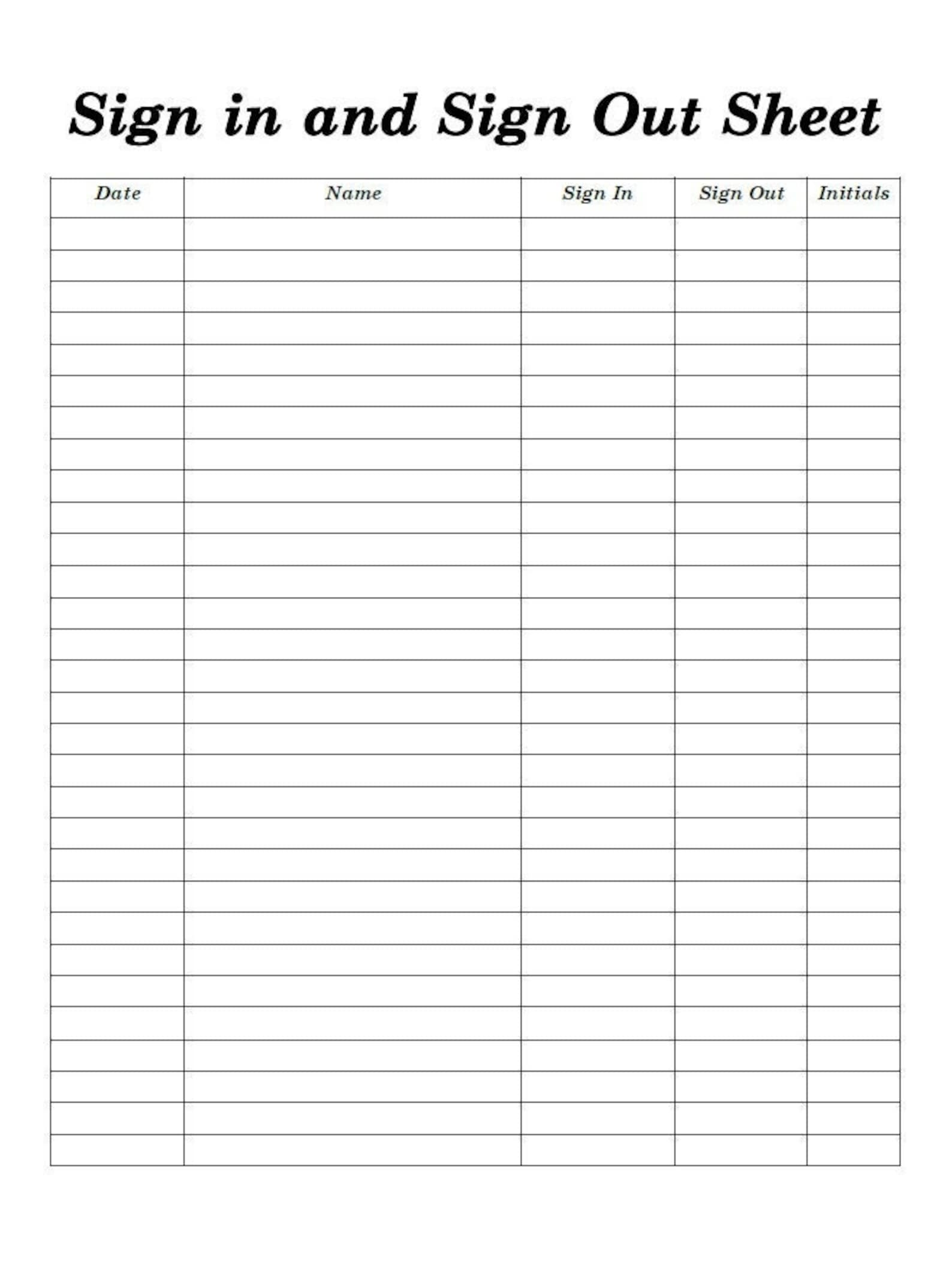 Sign in and Sign Out Sheet

| Date | Name | Sign In | Sign Out | Initials |
|---|---|---|---|---|
| | | | | |